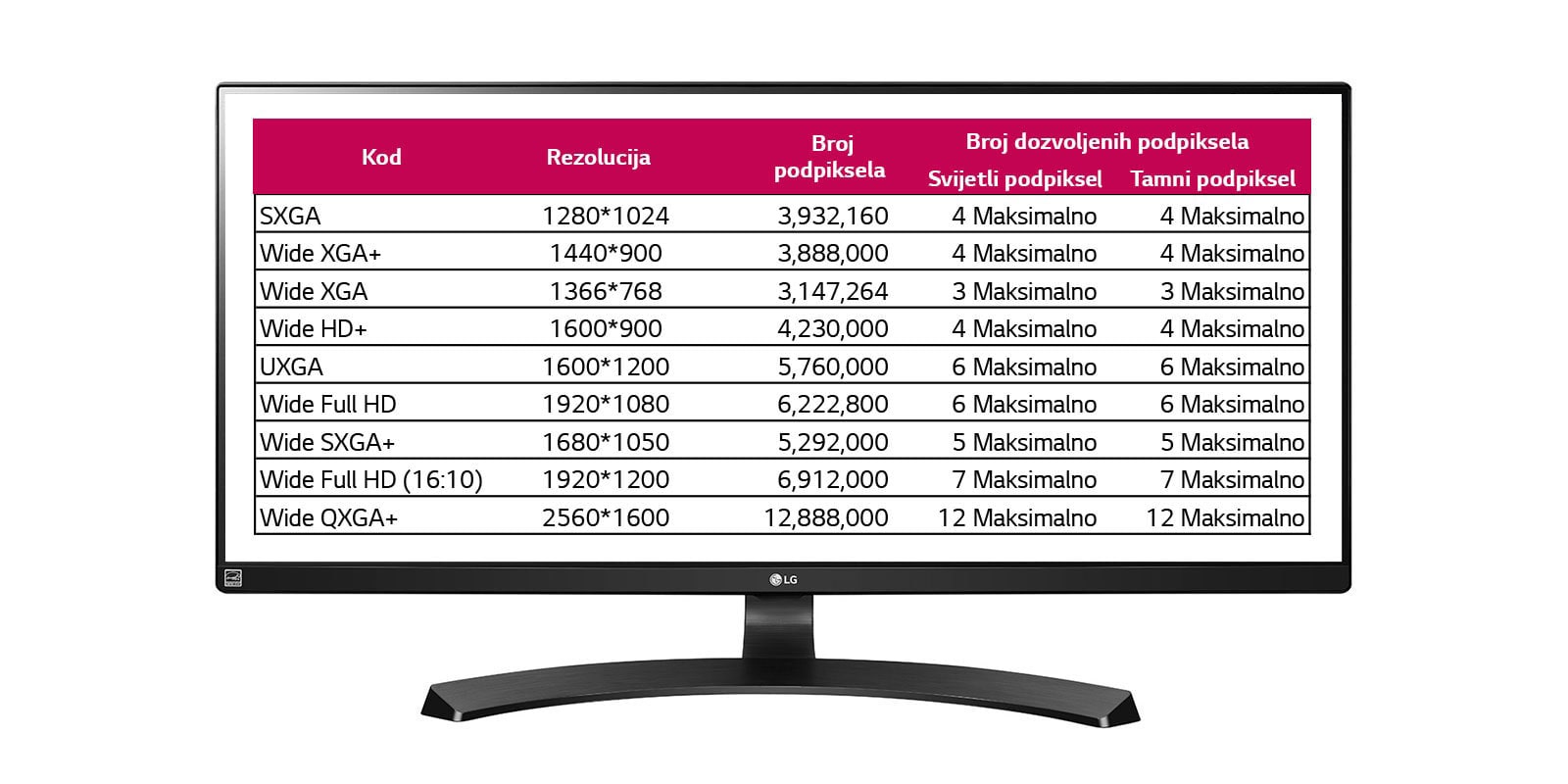 | Kod | Rezolucija | Broj podpiksela | Broj dozvoljenih podpiksela Svijetli podpiksel | Broj dozvoljenih podpiksela Tamni podpiksel |
|---|---|---|---|---|
| SXGA | 1280*1024 | 3,932,160 | 4 Maksimalno | 4 Maksimalno |
| Wide XGA+ | 1440*900 | 3,888,000 | 4 Maksimalno | 4 Maksimalno |
| Wide XGA | 1366*768 | 3,147,264 | 3 Maksimalno | 3 Maksimalno |
| Wide HD+ | 1600*900 | 4,230,000 | 4 Maksimalno | 4 Maksimalno |
| UXGA | 1600*1200 | 5,760,000 | 6 Maksimalno | 6 Maksimalno |
| Wide Full HD | 1920*1080 | 6,222,800 | 6 Maksimalno | 6 Maksimalno |
| Wide SXGA+ | 1680*1050 | 5,292,000 | 5 Maksimalno | 5 Maksimalno |
| Wide Full HD (16:10) | 1920*1200 | 6,912,000 | 7 Maksimalno | 7 Maksimalno |
| Wide QXGA+ | 2560*1600 | 12,888,000 | 12 Maksimalno | 12 Maksimalno |

LG